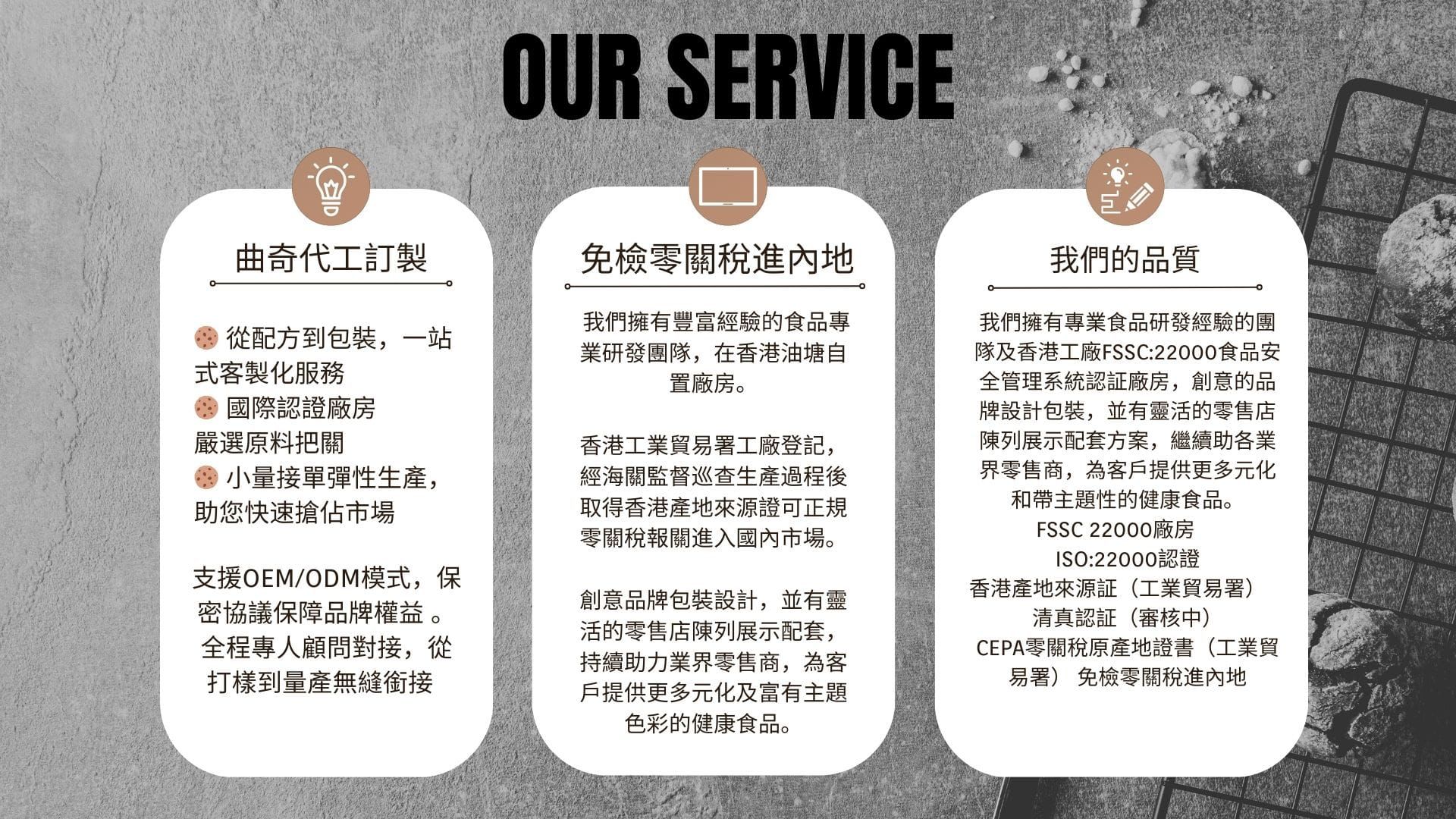 OUR SERVICE

曲奇代工訂製

🍪 從配方到包裝，一站式客製化服務
🍪 國際認證廠房
嚴選原料把關
🍪 小量接單彈性生產，助您快速搶佔市場

支援OEM/ODM模式，保密協議保障品牌權益 。全程專人顧問對接，從打樣到量產無縫銜接

免檢零關稅進內地

我們擁有豐富經驗的食品專業研發團隊，在香港油塘自置廠房。

香港工業貿易署工廠登記，經海關監督巡查生產過程後取得香港產地來源證可正規零關稅報關進入國內市場。

創意品牌包裝設計，並有靈活的零售店陳列展示配套，持續助力業界零售商，為客戶提供更多元化及富有主題色彩的健康食品。

我們的品質

我們擁有專業食品研發經驗的團隊及香港工廠FSSC:22000食品安全管理系統認証廠房，創意的品牌設計包裝，並有靈活的零售店陳列展示配套方案，繼續助各業界零售商，為客戶提供更多元化和帶主題性的健康食品。
FSSC 22000廠房
ISO:22000認證
香港產地來源証（工業貿易署）
清真認証（審核中）
CEPA零關稅原產地證書（工業貿易署） 免檢零關稅進內地